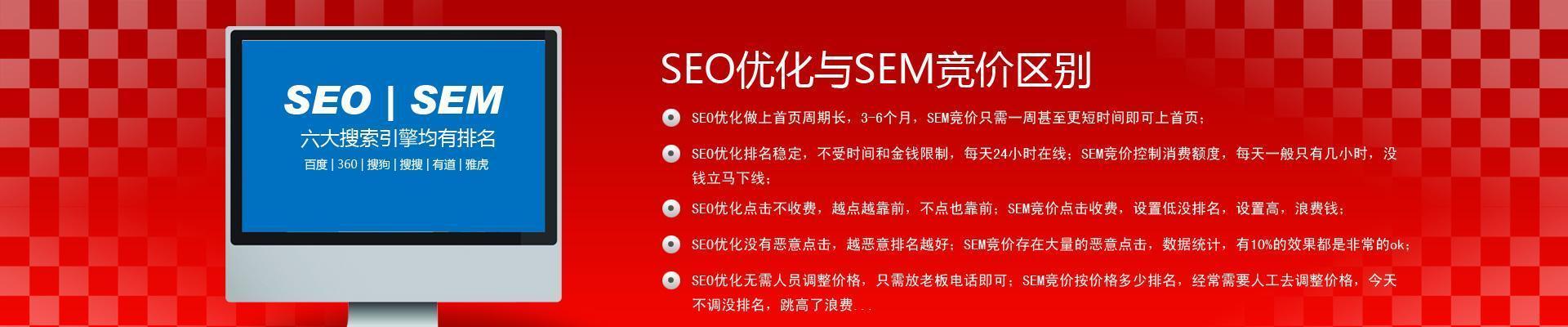 SEO | SEM
六大搜索引擎均有排名
百度 | 360 | 搜狗 | 搜搜 | 有道 | 雅虎

SEO优化与SEM竞价区别

SEO优化做上首页周期长，3-6个月，SEM竞价只需一周甚至更短时间即可上首页；

SEO优化排名稳定，不受时间和金钱限制，每天24小时在线；SEM竞价控制消费额度，每天一般只有几小时，没钱立马下线；

SEO优化点击不收费，越点越靠前，不点也靠前；SEM竞价点击收费，设置低没排名，设置高，浪费钱；

SEO优化没有恶意点击，越恶意排名越好；SEM竞价存在大量的恶意点击，数据统计，有10%的效果都是非常的ok；

SEO优化无需人员调整价格，只需放老板电话即可；SEM竞价按价格多少排名，经常需要人工去调整价格，今天不调没排名，跳高了浪费...